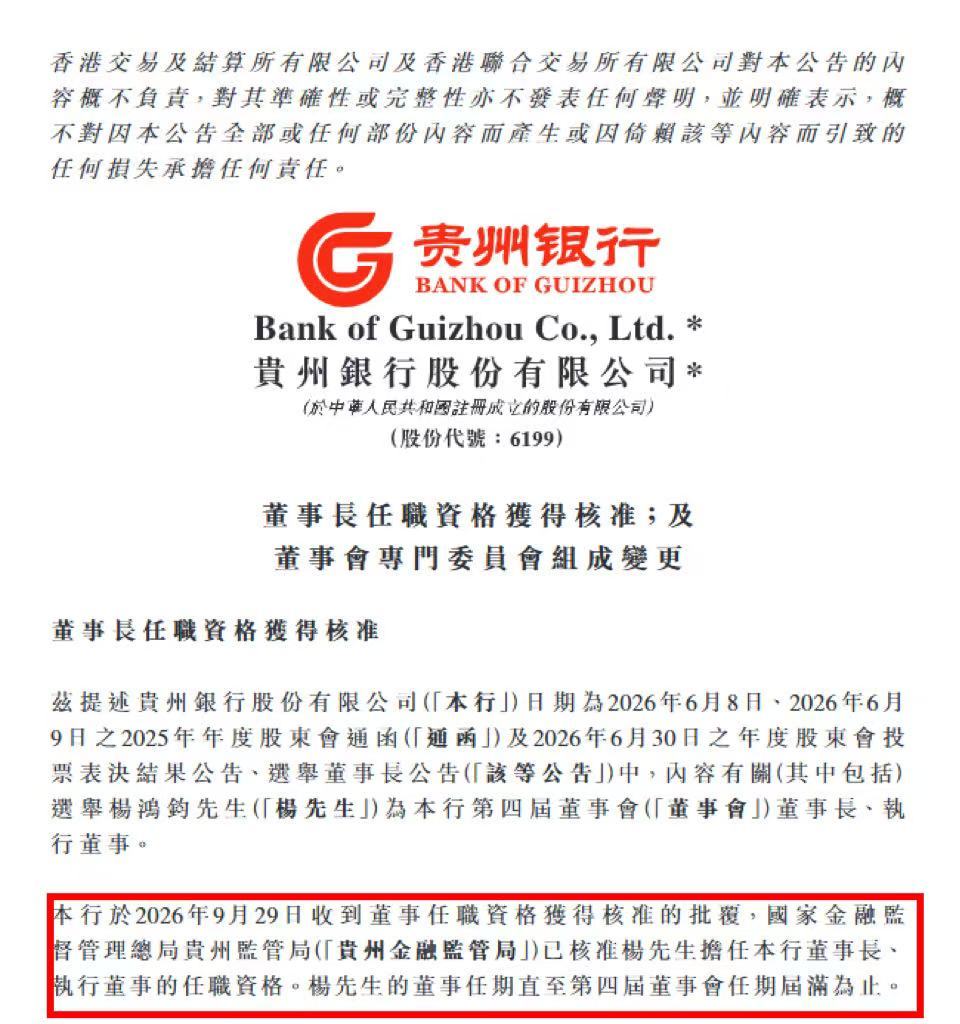 香港交易及結算所有限公司及香港聯合交易所有限公司對本公告的內容概不負責，對其準確性或完整性亦不發表任何聲明，並明確表示，概不對因本公告全部或任何部份內容而產生或因倚賴該等內容而引致的任何損失承擔任何責任。

贵州银行
BANK OF GUIZHOU

Bank of Guizhou Co., Ltd. *
貴州銀行股份有限公司*
(於中華人民共和國註冊成立的股份有限公司)
(股份代號：6199)

董事長任職資格獲得核准；及
董事會專門委員會組成變更

董事長任職資格獲得核准

茲提述貴州銀行股份有限公司(「本行」)日期為2026年6月8日、2026年6月9日之2025年年度股東會通函(「通函」)及2026年6月30日之年度股東會投票表決結果公告、選舉董事長公告(「該等公告」)中，內容有關(其中包括)選舉楊鴻鈞先生(「楊先生」)為本行第四屆董事會(「董事會」)董事長、執行董事。

本行於2026年9月29日收到董事任職資格獲得核准的批覆，國家金融監督管理總局貴州監管局(「貴州金融監管局」)已核准楊先生擔任本行董事長、執行董事的任職資格。楊先生的董事任期直至第四屆董事會任期屆滿為止。